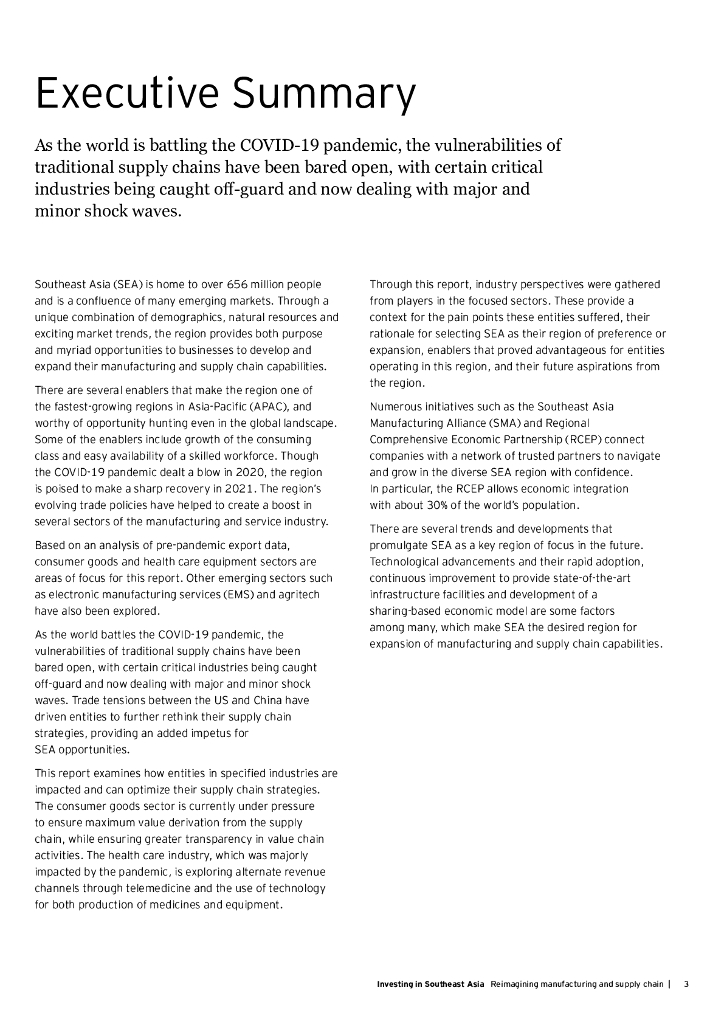 Executive Summary

As the world is battling the COVID-19 pandemic, the vulnerabilities of traditional supply chains have been bared open, with certain critical industries being caught off-guard and now dealing with major and minor shock waves.

Southeast Asia (SEA) is home to over 656 million people and is a confluence of many emerging markets. Through a unique combination of demographics, natural resources and exciting market trends, the region provides both purpose and myriad opportunities to businesses to develop and expand their manufacturing and supply chain capabilities.

There are several enablers that make the region one of the fastest-growing regions in Asia-Pacific (APAC), and worthy of opportunity hunting even in the global landscape. Some of the enablers include growth of the consuming class and easy availability of a skilled workforce. Though the COVID-19 pandemic dealt a blow in 2020, the region is poised to make a sharp recovery in 2021. The region's evolving trade policies have helped to create a boost in several sectors of the manufacturing and service industry.

Based on an analysis of pre-pandemic export data, consumer goods and health care equipment sectors are areas of focus for this report. Other emerging sectors such as electronic manufacturing services (EMS) and agritech have also been explored.

As the world battles the COVID-19 pandemic, the vulnerabilities of traditional supply chains have been bared open, with certain critical industries being caught off-guard and now dealing with major and minor shock waves. Trade tensions between the US and China have driven entities to further rethink their supply chain strategies, providing an added impetus for SEA opportunities.

This report examines how entities in specified industries are impacted and can optimize their supply chain strategies. The consumer goods sector is currently under pressure to ensure maximum value derivation from the supply chain, while ensuring greater transparency in value chain activities. The health care industry, which was majorly impacted by the pandemic, is exploring alternate revenue channels through telemedicine and the use of technology for both production of medicines and equipment.

Through this report, industry perspectives were gathered from players in the focused sectors. These provide a context for the pain points these entities suffered, their rationale for selecting SEA as their region of preference or expansion, enablers that proved advantageous for entities operating in this region, and their future aspirations from the region.

Numerous initiatives such as the Southeast Asia Manufacturing Alliance (SMA) and Regional Comprehensive Economic Partnership (RCEP) connect companies with a network of trusted partners to navigate and grow in the diverse SEA region with confidence. In particular, the RCEP allows economic integration with about 30% of the world's population.

There are several trends and developments that promulgate SEA as a key region of focus in the future. Technological advancements and their rapid adoption, continuous improvement to provide state-of-the-art infrastructure facilities and development of a sharing-based economic model are some factors among many, which make SEA the desired region for expansion of manufacturing and supply chain capabilities.

Investing in Southeast Asia Reimagining manufacturing and supply chain | 3